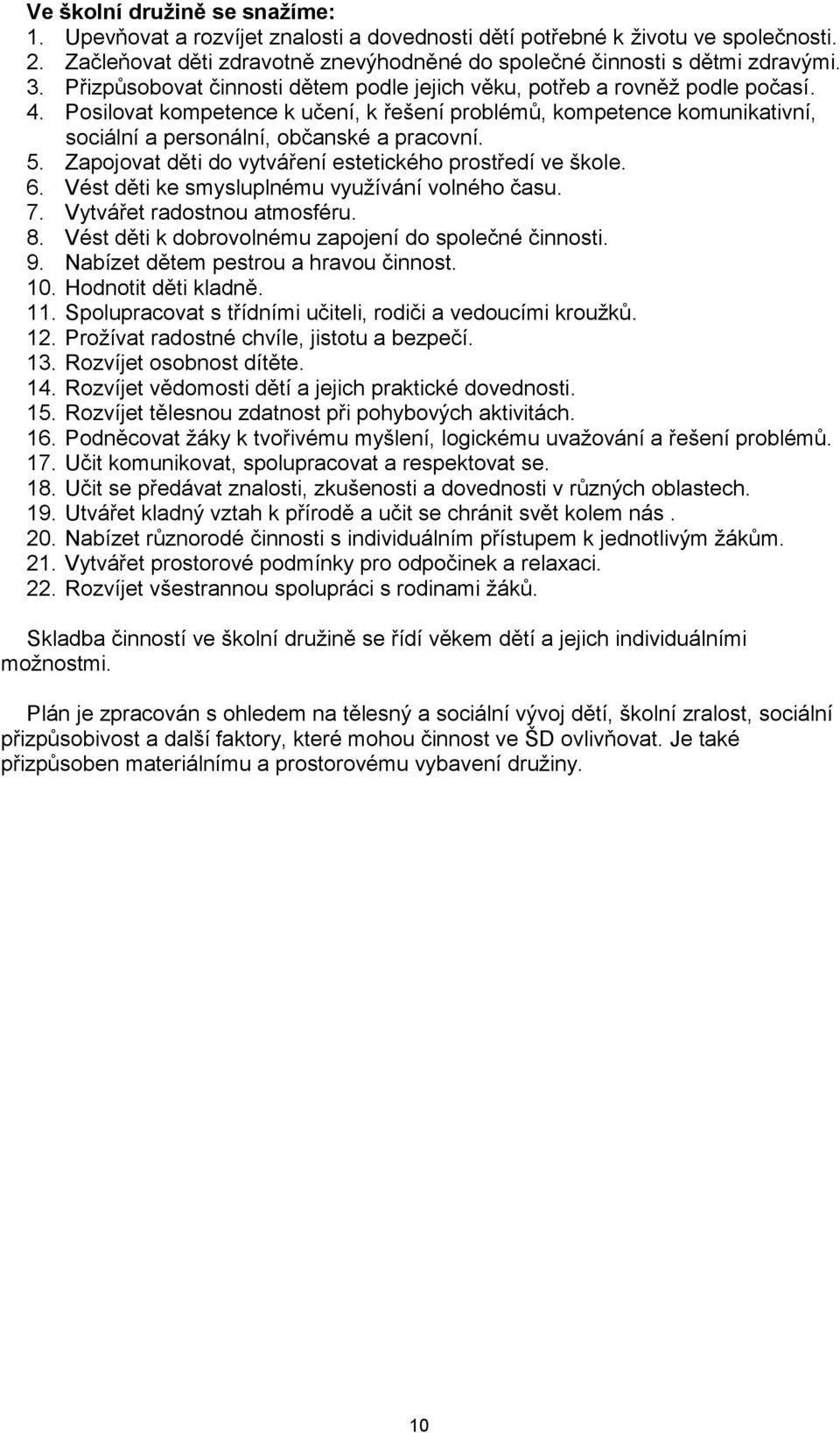 Ve školní družině se snažíme:
1. Upevňovat a rozvíjet znalosti a dovednosti dětí potřebné k životu ve společnosti.
2. Začleňovat děti zdravotně znevýhodněné do společné činnosti s dětmi zdravými.
3. Přizpůsobovat činnosti dětem podle jejich věku, potřeb a rovněž podle počasí.
4. Posilovat kompetence k učení, k řešení problémů, kompetence komunikativní, sociální a personální, občanské a pracovní.
5. Zapojovat děti do vytváření estetického prostředí ve škole.
6. Vést děti ke smysluplnému využívání volného času.
7. Vytvářet radostnou atmosféru.
8. Vést děti k dobrovolnému zapojení do společné činnosti.
9. Nabízet dětem pestrou a hravou činnost.
10. Hodnotit děti kladně.
11. Spolupracovat s třídními učiteli, rodiči a vedoucími kroužků.
12. Prožívat radostné chvíle, jistotu a bezpečí.
13. Rozvíjet osobnost dítěte.
14. Rozvíjet vědomosti dětí a jejich praktické dovednosti.
15. Rozvíjet tělesnou zdatnost při pohybových aktivitách.
16. Podněcovat žáky k tvořivému myšlení, logickému uvažování a řešení problémů.
17. Učit komunikovat, spolupracovat a respektovat se.
18. Učit se předávat znalosti, zkušenosti a dovednosti v různých oblastech.
19. Utvářet kladný vztah k přírodě a učit se chránit svět kolem nás .
20. Nabízet různorodé činnosti s individuálním přístupem k jednotlivým žákům.
21. Vytvářet prostorové podmínky pro odpočinek a relaxaci.
22. Rozvíjet všestrannou spolupráci s rodinami žáků.

Skladba činností ve školní družině se řídí věkem dětí a jejich individuálními možnostmi.

Plán je zpracován s ohledem na tělesný a sociální vývoj dětí, školní zralost, sociální přizpůsobivost a další faktory, které mohou činnost ve ŠD ovlivňovat. Je také přizpůsoben materiálnímu a prostorovému vybavení družiny.

10